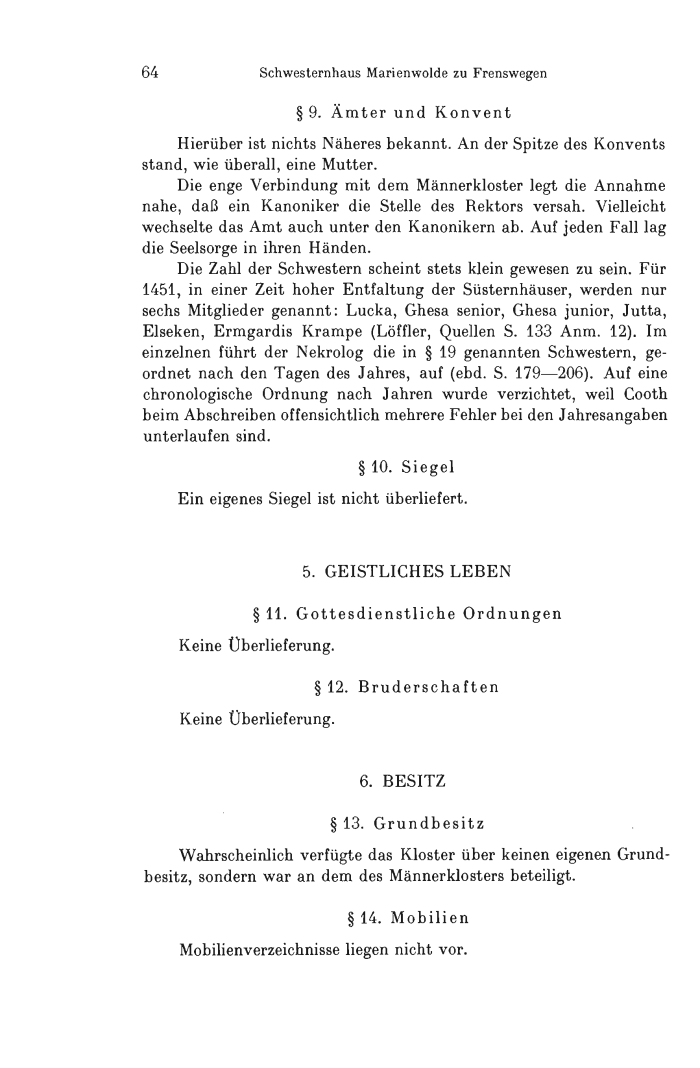 64 Schwesternhaus Marienwolde zu Frenswegen

§ 9. Ämter und Konvent

Hierüber ist nichts Näheres bekannt. An der Spitze des Konvents stand, wie überall, eine Mutter.

Die enge Verbindung mit dem Männerkloster legt die Annahme nahe, daß ein Kanoniker die Stelle des Rektors versah. Vielleicht wechselte das Amt auch unter den Kanonikern ab. Auf jeden Fall lag die Seelsorge in ihren Händen.

Die Zahl der Schwestern scheint stets klein gewesen zu sein. Für 1451, in einer Zeit hoher Entfaltung der Süsternhäuser, werden nur sechs Mitglieder genannt: Lucka, Ghesa senior, Ghesa junior, Jutta, Elseken, Ermgardis Krampe (Löffler, Quellen S. 133 Anm. 12). Im einzelnen führt der Nekrolog die in § 19 genannten Schwestern, geordnet nach den Tagen des Jahres, auf (ebd. S. 179—206). Auf eine chronologische Ordnung nach Jahren wurde verzichtet, weil Cooth beim Abschreiben offensichtlich mehrere Fehler bei den Jahresangaben unterlaufen sind.

§ 10. Siegel

Ein eigenes Siegel ist nicht überliefert.

5. GEISTLICHES LEBEN

§ 11. Gottesdienstliche Ordnungen

Keine Überlieferung.

§ 12. Bruderschaften

Keine Überlieferung.

6. BESITZ

§ 13. Grundbesitz

Wahrscheinlich verfügte das Kloster über keinen eigenen Grundbesitz, sondern war an dem des Männerklosters beteiligt.

§ 14. Mobilien

Mobilienverzeichnisse liegen nicht vor.